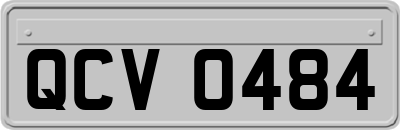 QCV 0484